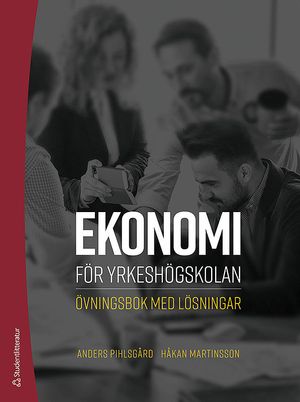 EKONOMI
FÖR YRKESHÖGSKOLAN
ÖVNINGSBOK MED LÖSNINGAR

ANDERS PIHLSGÅRD HÅKAN MARTINSSON

Studentlitteratur